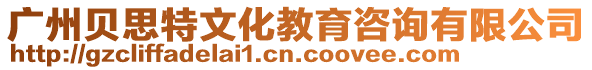 广州贝思特文化教育咨询有限公司
http://gzcliffadelai1.cn.coovee.com